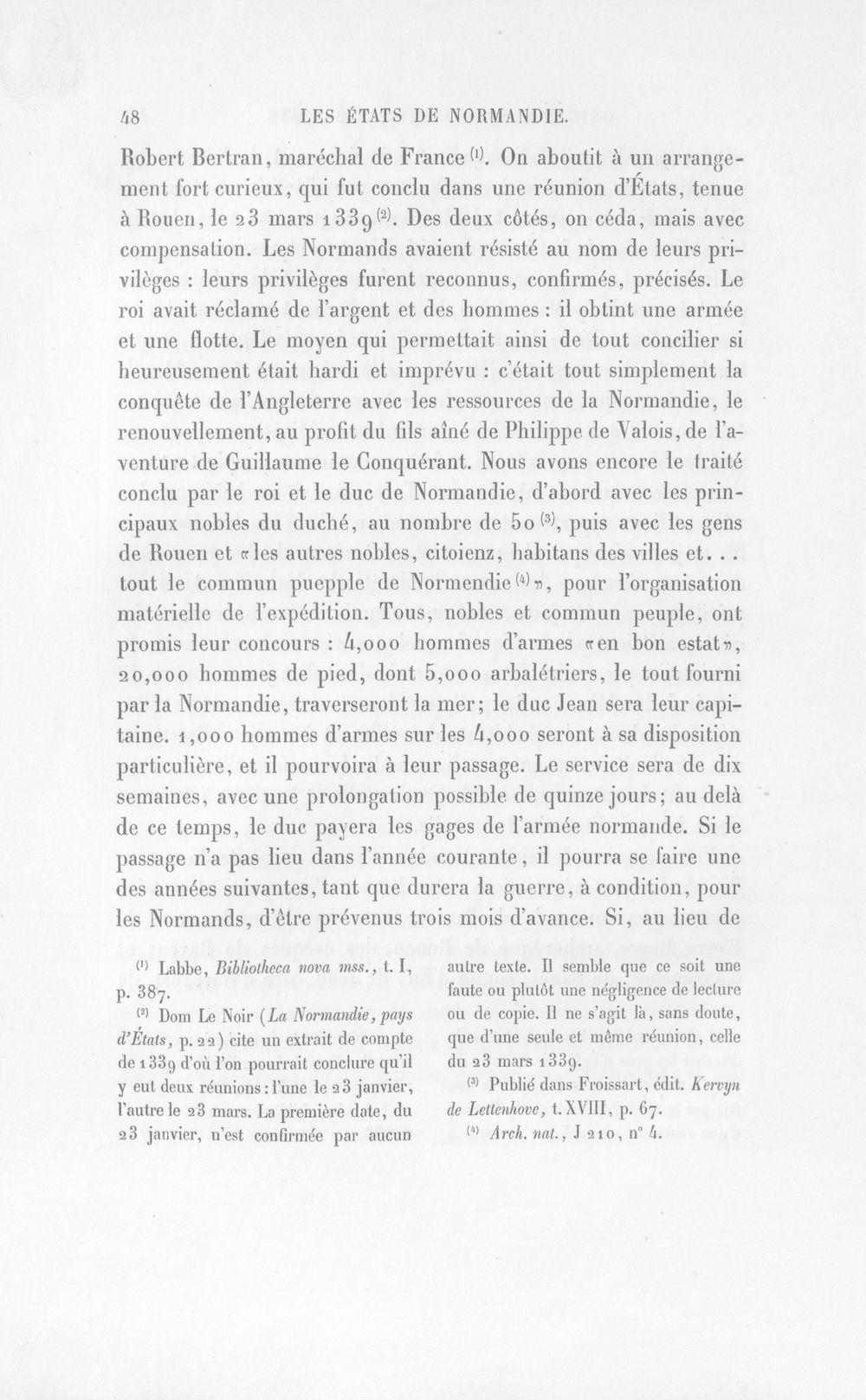 48 LES ÉTATS DE NORMANDIE.

Robert Bertran, maréchal de France $^{(1)}$. On aboutit à un arrangement fort curieux, qui fut conclu dans une réunion d'États, tenue à Rouen, le 23 mars 1339 $^{(2)}$. Des deux côtés, on céda, mais avec compensation. Les Normands avaient résisté au nom de leurs privilèges : leurs privilèges furent reconnus, confirmés, précisés. Le roi avait réclamé de l'argent et des hommes : il obtint une armée et une flotte. Le moyen qui permettait ainsi de tout concilier si heureusement était hardi et imprévu : c'était tout simplement la conquête de l'Angleterre avec les ressources de la Normandie, le renouvellement, au profit du fils aîné de Philippe de Valois, de l'aventure de Guillaume le Conquérant. Nous avons encore le traité conclu par le roi et le duc de Normandie, d'abord avec les principaux nobles du duché, au nombre de 50 $^{(3)}$, puis avec les gens de Rouen et «les autres nobles, citoienz, habitans des villes et... tout le commun puepple de Normendie $^{(4)}$», pour l'organisation matérielle de l'expédition. Tous, nobles et commun peuple, ont promis leur concours : 4,000 hommes d'armes «en bon estat», 20,000 hommes de pied, dont 5,000 arbalétriers, le tout fourni par la Normandie, traverseront la mer; le duc Jean sera leur capitaine. 1,000 hommes d'armes sur les 4,000 seront à sa disposition particulière, et il pourvoira à leur passage. Le service sera de dix semaines, avec une prolongation possible de quinze jours; au delà de ce temps, le duc payera les gages de l'armée normande. Si le passage n'a pas lieu dans l'année courante, il pourra se faire une des années suivantes, tant que durera la guerre, à condition, pour les Normands, d'être prévenus trois mois d'avance. Si, au lieu de

$^{(1)}$ Labbe, Bibliotheca nova mss., t. I, p. 387.

$^{(2)}$ Dom Le Noir (La Normandie, pays d'États, p. 22) cite un extrait de compte de 1339 d'où l'on pourrait conclure qu'il y eut deux réunions : l'une le 23 janvier, l'autre le 23 mars. La première date, du 23 janvier, n'est confirmée par aucun autre texte. Il semble que ce soit une faute ou plutôt une négligence de lecture ou de copie. Il ne s'agit là, sans doute, que d'une seule et même réunion, celle du 23 mars 1339.

$^{(3)}$ Publié dans Froissart, édit. Kervyn de Lettenhove, t. XVIII, p. 67.

$^{(4)}$ Arch. nat., J 210, n° 4.